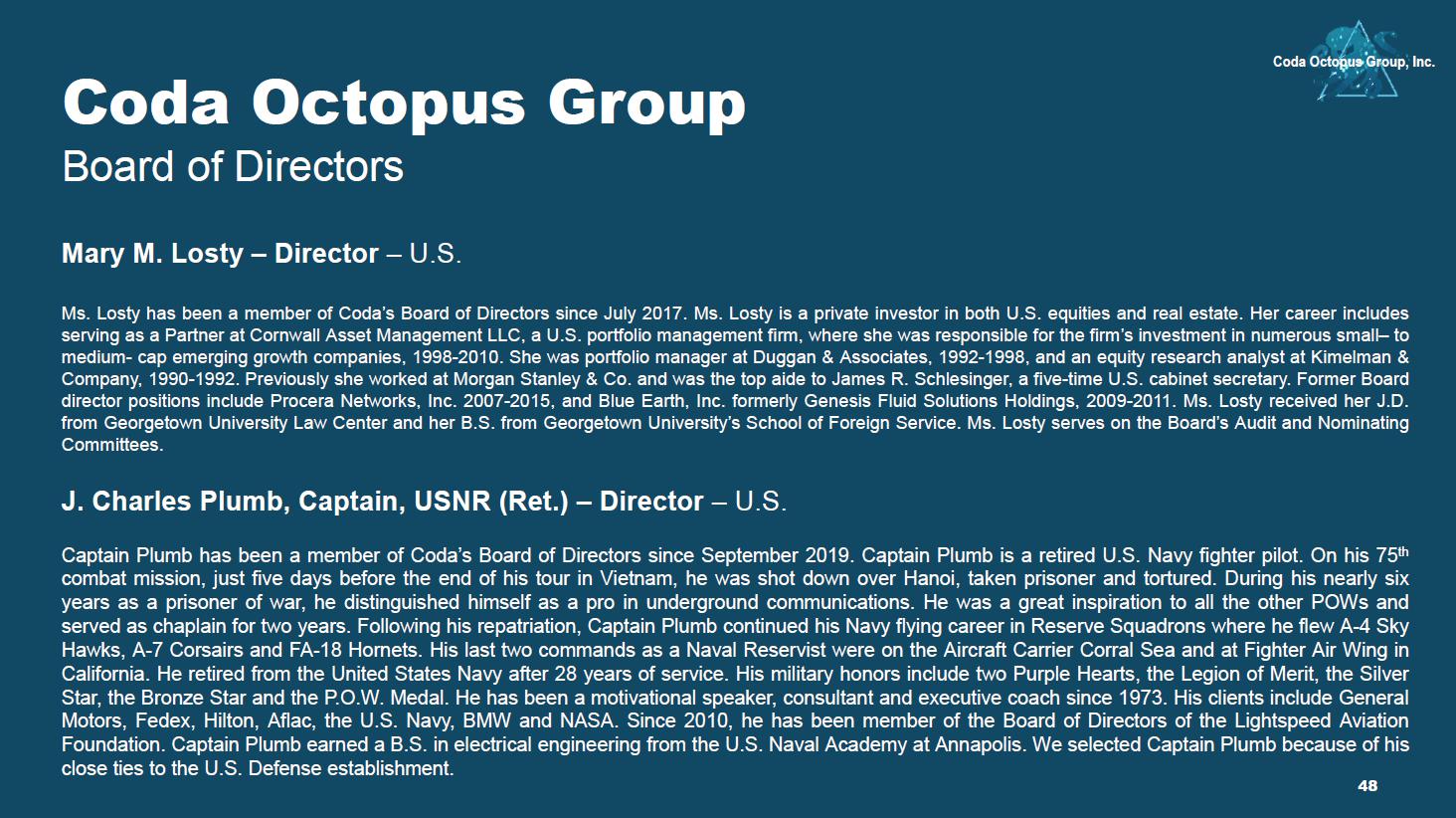 Coda Octopus Group, Inc.

Coda Octopus Group

Board of Directors

Mary M. Losty – Director – U.S.

Ms. Losty has been a member of Coda's Board of Directors since July 2017. Ms. Losty is a private investor in both U.S. equities and real estate. Her career includes serving as a Partner at Cornwall Asset Management LLC, a U.S. portfolio management firm, where she was responsible for the firm's investment in numerous small– to medium- cap emerging growth companies, 1998-2010. She was portfolio manager at Duggan & Associates, 1992-1998, and an equity research analyst at Kimelman & Company, 1990-1992. Previously she worked at Morgan Stanley & Co. and was the top aide to James R. Schlesinger, a five-time U.S. cabinet secretary. Former Board director positions include Procera Networks, Inc. 2007-2015, and Blue Earth, Inc. formerly Genesis Fluid Solutions Holdings, 2009-2011. Ms. Losty received her J.D. from Georgetown University Law Center and her B.S. from Georgetown University's School of Foreign Service. Ms. Losty serves on the Board's Audit and Nominating Committees.

J. Charles Plumb, Captain, USNR (Ret.) – Director – U.S.

Captain Plumb has been a member of Coda's Board of Directors since September 2019. Captain Plumb is a retired U.S. Navy fighter pilot. On his 75th combat mission, just five days before the end of his tour in Vietnam, he was shot down over Hanoi, taken prisoner and tortured. During his nearly six years as a prisoner of war, he distinguished himself as a pro in underground communications. He was a great inspiration to all the other POWs and served as chaplain for two years. Following his repatriation, Captain Plumb continued his Navy flying career in Reserve Squadrons where he flew A-4 Sky Hawks, A-7 Corsairs and FA-18 Hornets. His last two commands as a Naval Reservist were on the Aircraft Carrier Corral Sea and at Fighter Air Wing in California. He retired from the United States Navy after 28 years of service. His military honors include two Purple Hearts, the Legion of Merit, the Silver Star, the Bronze Star and the P.O.W. Medal. He has been a motivational speaker, consultant and executive coach since 1973. His clients include General Motors, Fedex, Hilton, Aflac, the U.S. Navy, BMW and NASA. Since 2010, he has been member of the Board of Directors of the Lightspeed Aviation Foundation. Captain Plumb earned a B.S. in electrical engineering from the U.S. Naval Academy at Annapolis. We selected Captain Plumb because of his close ties to the U.S. Defense establishment.

48